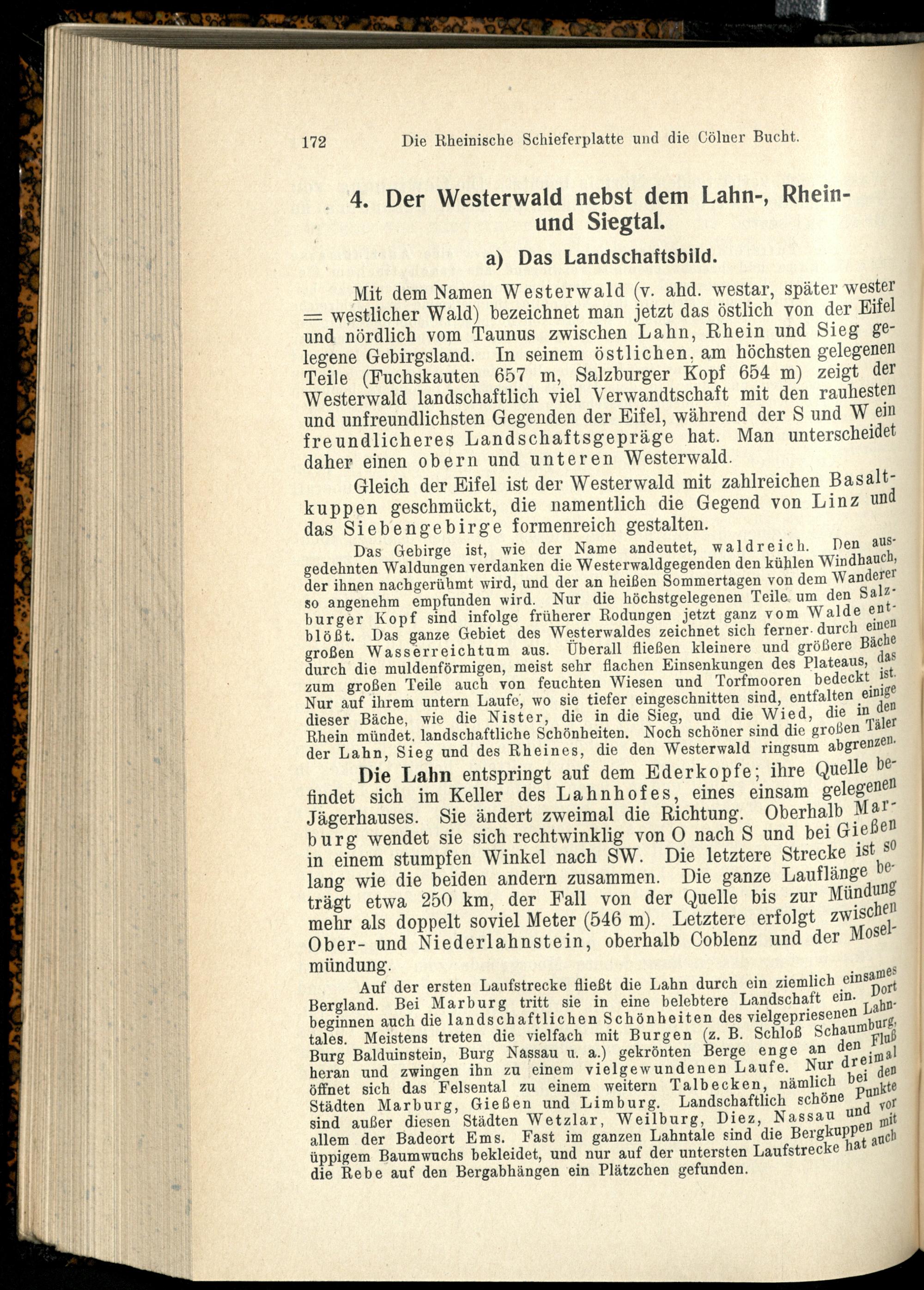 172 Die Rheinische Schieferplatte und die Cölner Bucht.

4. Der Westerwald nebst dem Lahn-, Rhein- und Siegtal.

a) Das Landschaftsbild.

Mit dem Namen Westerwald (v. ahd. westar, später wester = westlicher Wald) bezeichnet man jetzt das östlich von der Eifel und nördlich vom Taunus zwischen Lahn, Rhein und Sieg gelegene Gebirgsland. In seinem östlichen, am höchsten gelegenen Teile (Fuchskauten 657 m, Salzburger Kopf 654 m) zeigt der Westerwald landschaftlich viel Verwandtschaft mit den rauhesten und unfreundlichsten Gegenden der Eifel, während der S und W ein freundlicheres Landschaftsgepräge hat. Man unterscheidet daher einen obern und unteren Westerwald.

Gleich der Eifel ist der Westerwald mit zahlreichen Basaltkuppen geschmückt, die namentlich die Gegend von Linz und das Siebengebirge formenreich gestalten.

Das Gebirge ist, wie der Name andeutet, waldreich. Den ausgedehnten Waldungen verdanken die Westerwaldgegenden den kühlen Windhauch, der ihnen nachgerühmt wird, und der an heißen Sommertagen von dem Wanderer so angenehm empfunden wird. Nur die höchstgelegenen Teile um den Salzburger Kopf sind infolge früherer Rodungen jetzt ganz vom Walde entblößt. Das ganze Gebiet des Westerwaldes zeichnet sich ferner durch einen großen Wasserreichtum aus. Überall fließen kleinere und größere Bäche durch die muldenförmigen, meist sehr flachen Einsenkungen des Plateaus, das zum großen Teile auch von feuchten Wiesen und Torfmooren bedeckt ist. Nur auf ihrem untern Laufe, wo sie tiefer eingeschnitten sind, entfalten einige dieser Bäche, wie die Nister, die in die Sieg, und die Wied, die in den Rhein mündet, landschaftliche Schönheiten. Noch schöner sind die großen Täler der Lahn, Sieg und des Rheines, die den Westerwald ringsum abgrenzen.

Die Lahn entspringt auf dem Ederkopfe; ihre Quelle befindet sich im Keller des Lahnhofes, eines einsam gelegenen Jägerhauses. Sie ändert zweimal die Richtung. Oberhalb Marburg wendet sie sich rechtwinklig von O nach S und bei Gießen in einem stumpfen Winkel nach SW. Die letztere Strecke ist so lang wie die beiden andern zusammen. Die ganze Lauflänge beträgt etwa 250 km, der Fall von der Quelle bis zur Mündung mehr als doppelt soviel Meter (546 m). Letztere erfolgt zwischen Ober- und Niederlahnstein, oberhalb Coblenz und der Moselmündung.

Auf der ersten Laufstrecke fließt die Lahn durch ein ziemlich einsames Bergland. Bei Marburg tritt sie in eine belebtere Landschaft ein. Dort beginnen auch die landschaftlichen Schönheiten des vielgepriesenen Lahntales. Meistens treten die vielfach mit Burgen (z. B. Schloß Schaumburg, Burg Balduinstein, Burg Nassau u. a.) gekrönten Berge enge an den Fluß heran und zwingen ihn zu einem vielgewundenen Laufe. Nur dreimal öffnet sich das Felsental zu einem weitern Talbecken, nämlich bei den Städten Marburg, Gießen und Limburg. Landschaftlich schöne Punkte sind außer diesen Städten Wetzlar, Weilburg, Diez, Nassau und vor allem der Badeort Ems. Fast im ganzen Lahntale sind die Bergkuppen mit üppigem Baumwuchs bekleidet, und nur auf der untersten Laufstrecke hat auch die Rebe auf den Bergabhängen ein Plätzchen gefunden.